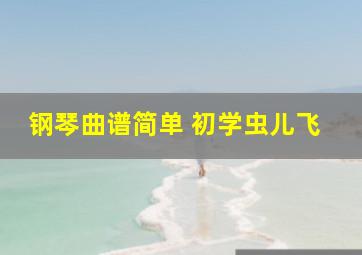 钢琴曲谱简单 初学虫儿飞